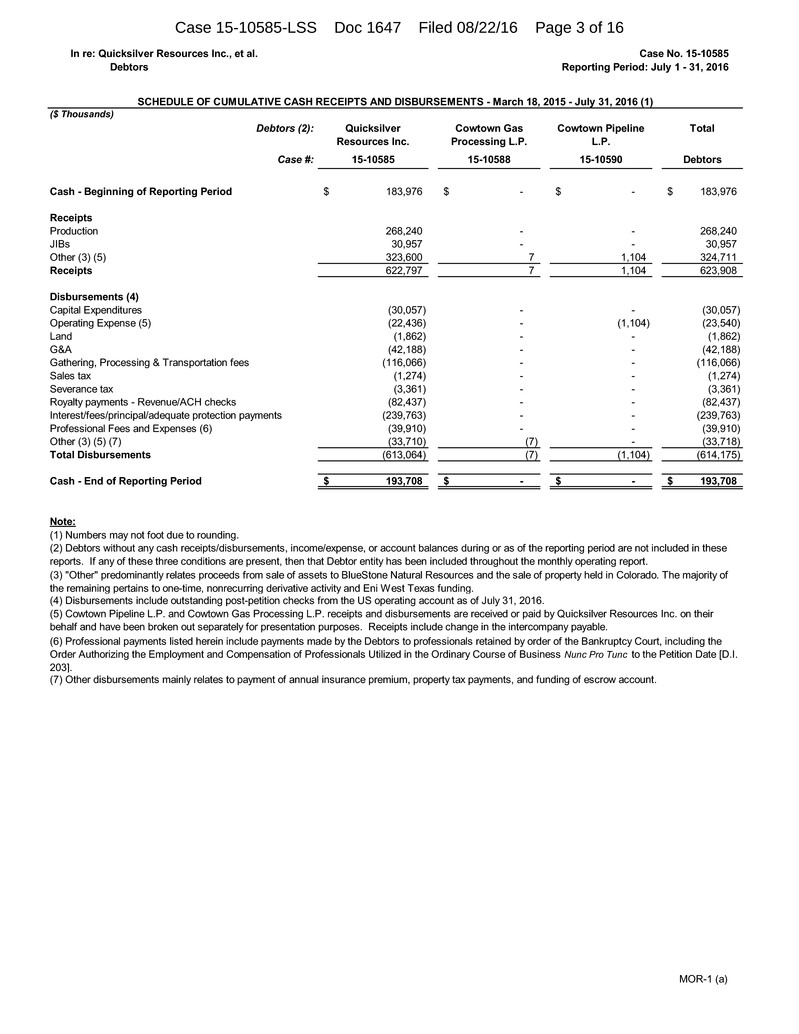 Case 15-10585-LSS Doc 1647 Filed 08/22/16 Page 3 of 16

In re: Quicksilver Resources Inc., et al.
Debtors

Case No. 15-10585
Reporting Period: July 1 - 31, 2016

SCHEDULE OF CUMULATIVE CASH RECEIPTS AND DISBURSEMENTS - March 18, 2015 - July 31, 2016 (1)

($ Thousands)

| Debtors (2): | Quicksilver Resources Inc. | Cowtown Gas Processing L.P. | Cowtown Pipeline L.P. | Total |
|---|---|---|---|---|
| Case #: | 15-10585 | 15-10588 | 15-10590 | Debtors |
| Cash - Beginning of Reporting Period | $ 183,976 | $ - | $ - | $ 183,976 |
| Receipts | | | | |
| Production | 268,240 | - | - | 268,240 |
| JIBs | 30,957 | - | - | 30,957 |
| Other (3) (5) | 323,600 | 7 | 1,104 | 324,711 |
| Receipts | 622,797 | 7 | 1,104 | 623,908 |
| Disbursements (4) | | | | |
| Capital Expenditures | (30,057) | - | - | (30,057) |
| Operating Expense (5) | (22,436) | - | (1,104) | (23,540) |
| Land | (1,862) | - | - | (1,862) |
| G&A | (42,188) | - | - | (42,188) |
| Gathering, Processing & Transportation fees | (116,066) | - | - | (116,066) |
| Sales tax | (1,274) | - | - | (1,274) |
| Severance tax | (3,361) | - | - | (3,361) |
| Royalty payments - Revenue/ACH checks | (82,437) | - | - | (82,437) |
| Interest/fees/principal/adequate protection payments | (239,763) | - | - | (239,763) |
| Professional Fees and Expenses (6) | (39,910) | - | - | (39,910) |
| Other (3) (5) (7) | (33,710) | (7) | - | (33,718) |
| Total Disbursements | (613,064) | (7) | (1,104) | (614,175) |
| Cash - End of Reporting Period | $ 193,708 | $ - | $ - | $ 193,708 |

Note:
(1) Numbers may not foot due to rounding.
(2) Debtors without any cash receipts/disbursements, income/expense, or account balances during or as of the reporting period are not included in these reports. If any of these three conditions are present, then that Debtor entity has been included throughout the monthly operating report.
(3) "Other" predominantly relates proceeds from sale of assets to BlueStone Natural Resources and the sale of property held in Colorado. The majority of the remaining pertains to one-time, nonrecurring derivative activity and Eni West Texas funding.
(4) Disbursements include outstanding post-petition checks from the US operating account as of July 31, 2016.
(5) Cowtown Pipeline L.P. and Cowtown Gas Processing L.P. receipts and disbursements are received or paid by Quicksilver Resources Inc. on their behalf and have been broken out separately for presentation purposes. Receipts include change in the intercompany payable.
(6) Professional payments listed herein include payments made by the Debtors to professionals retained by order of the Bankruptcy Court, including the Order Authorizing the Employment and Compensation of Professionals Utilized in the Ordinary Course of Business Nunc Pro Tunc to the Petition Date [D.I. 203].
(7) Other disbursements mainly relates to payment of annual insurance premium, property tax payments, and funding of escrow account.

MOR-1 (a)